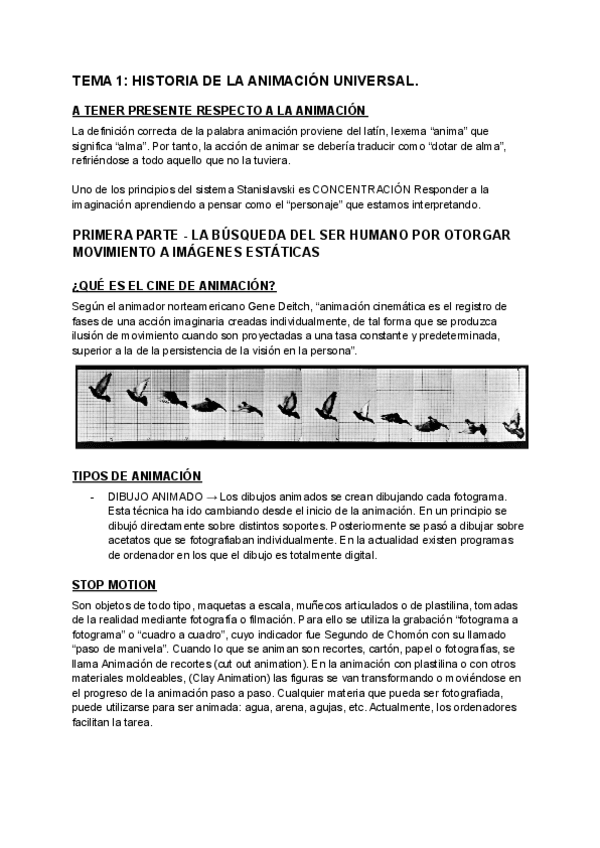 TEMA 1: HISTORIA DE LA ANIMACIÓN UNIVERSAL.

A TENER PRESENTE RESPECTO A LA ANIMACIÓN

La definición correcta de la palabra animación proviene del latín, lexema “anima” que significa “alma”. Por tanto, la acción de animar se debería traducir como “dotar de alma”, refiriéndose a todo aquello que no la tuviera.

Uno de los principios del sistema Stanislavski es CONCENTRACIÓN Responder a la imaginación aprendiendo a pensar como el “personaje” que estamos interpretando.

PRIMERA PARTE - LA BÚSQUEDA DEL SER HUMANO POR OTORGAR MOVIMIENTO A IMÁGENES ESTÁTICAS

¿QUÉ ES EL CINE DE ANIMACIÓN?

Según el animador norteamericano Gene Deitch, “animación cinemática es el registro de fases de una acción imaginaria creadas individualmente, de tal forma que se produzca ilusión de movimiento cuando son proyectadas a una tasa constante y predeterminada, superior a la de la persistencia de la visión en la persona”.

TIPOS DE ANIMACIÓN

- DIBUJO ANIMADO → Los dibujos animados se crean dibujando cada fotograma. Esta técnica ha ido cambiando desde el inicio de la animación. En un principio se dibujó directamente sobre distintos soportes. Posteriormente se pasó a dibujar sobre acetatos que se fotografiaban individualmente. En la actualidad existen programas de ordenador en los que el dibujo es totalmente digital.

STOP MOTION

Son objetos de todo tipo, maquetas a escala, muñecos articulados o de plastilina, tomadas de la realidad mediante fotografía o filmación. Para ello se utiliza la grabación “fotograma a fotograma” o “cuadro a cuadro”, cuyo indicador fue Segundo de Chomón con su llamado “paso de manivela”. Cuando lo que se animan son recortes, cartón, papel o fotografías, se llama Animación de recortes (cut out animation). En la animación con plastilina o con otros materiales moldeables, (Clay Animation) las figuras se van transformando o moviéndose en el progreso de la animación paso a paso. Cualquier materia que pueda ser fotografiada, puede utilizarse para ser animada: agua, arena, agujas, etc. Actualmente, los ordenadores facilitan la tarea.